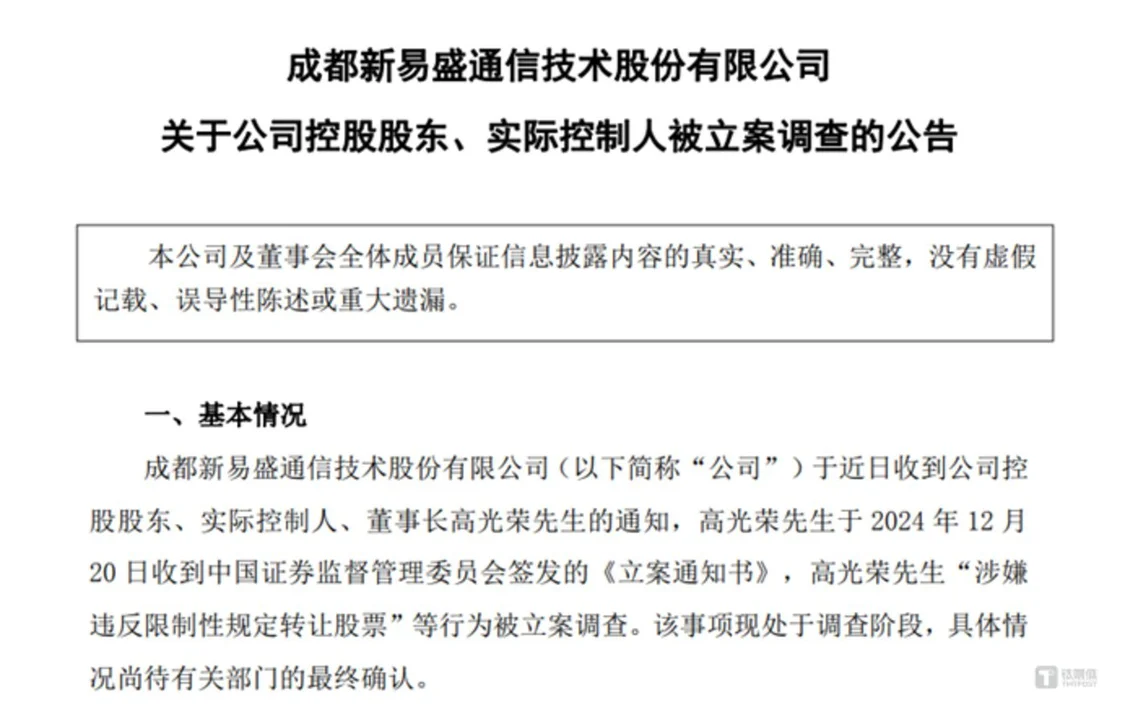 成都新易盛通信技术股份有限公司

关于公司控股股东、实际控制人被立案调查的公告

本公司及董事会全体成员保证信息披露内容的真实、准确、完整，没有虚假记载、误导性陈述或重大遗漏。

一、基本情况

成都新易盛通信技术股份有限公司（以下简称“公司”）于近日收到公司控股股东、实际控制人、董事长高光荣先生的通知，高光荣先生于 2024 年 12 月 20 日收到中国证券监督管理委员会签发的《立案通知书》，高光荣先生“涉嫌违反限制性规定转让股票”等行为被立案调查。该事项现处于调查阶段，具体情况尚待有关部门的最终确认。

钛媒体
TMTPOST